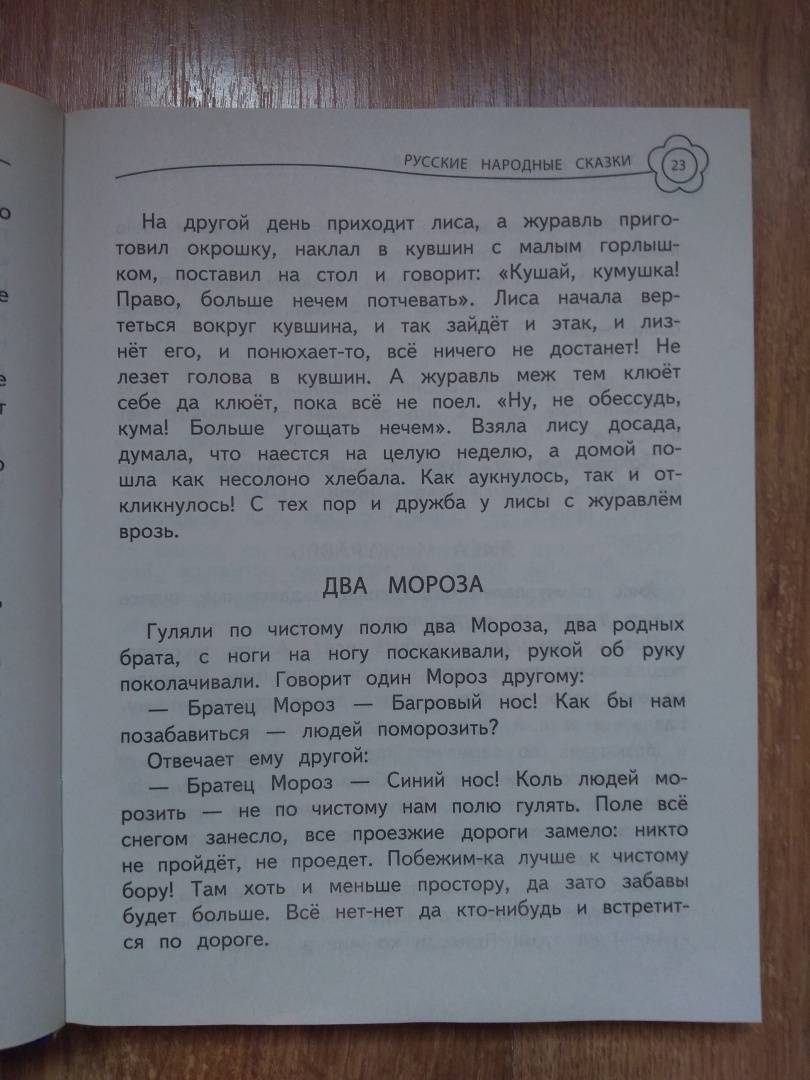 РУССКИЕ НАРОДНЫЕ СКАЗКИ 23

На другой день приходит лиса, а журавль приготовил окрошку, наклал в кувшин с малым горлышком, поставил на стол и говорит: «Кушай, кумушка! Право, больше нечем потчевать». Лиса начала вертеться вокруг кувшина, и так зайдёт и этак, и лизнёт его, и понюхает-то, всё ничего не достанет! Не лезет голова в кувшин. А журавль меж тем клюёт себе да клюёт, пока всё не поел. «Ну, не обессудь, кума! Больше угощать нечем». Взяла лису досада, думала, что наестся на целую неделю, а домой пошла как несолоно хлебала. Как аукнулось, так и откликнулось! С тех пор и дружба у лисы с журавлём врозь.

ДВА МОРОЗА

Гуляли по чистому полю два Мороза, два родных брата, с ноги на ногу поскакивали, рукой об руку поколачивали. Говорит один Мороз другому:

— Братец Мороз — Багровый нос! Как бы нам позабавиться — людей поморозить?

Отвечает ему другой:

— Братец Мороз — Синий нос! Коль людей морозить — не по чистому нам полю гулять. Поле всё снегом занесло, все проезжие дороги замело: никто не пройдёт, не проедет. Побежим-ка лучше к чистому бору! Там хоть и меньше простору, да зато забавы будет больше. Всё нет-нет да кто-нибудь и встретится по дороге.